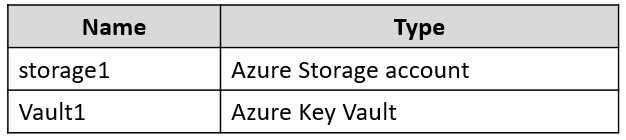 | Name | Type |
|---|---|
| storage1 | Azure Storage account |
| Vault1 | Azure Key Vault |